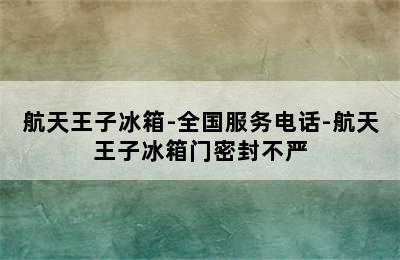 航天王子冰箱-全国服务电话-航天王子冰箱门密封不严